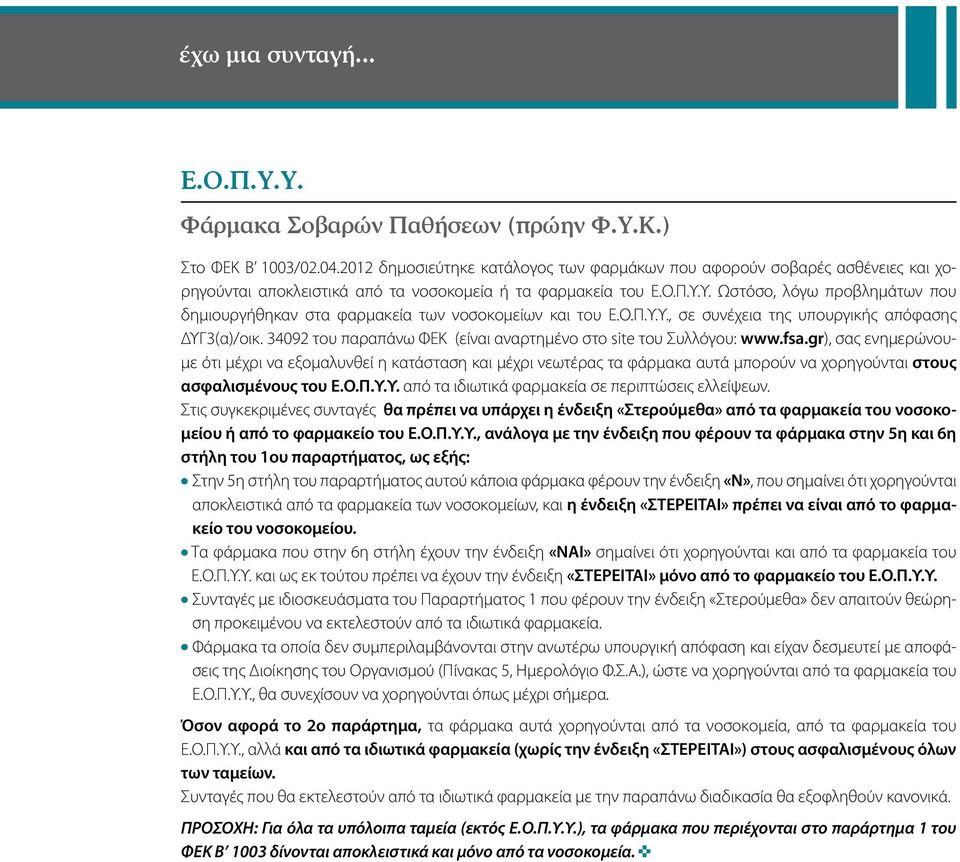 έχω μια συνταγή...

Ε.Ο.Π.Υ.Υ.

Φάρμακα Σοβαρών Παθήσεων (πρώην Φ.Υ.Κ.)

Στο ΦΕΚ Β' 1003/02.04.2012 δημοσιεύτηκε κατάλογος των φαρμάκων που αφορούν σοβαρές ασθένειες και χορηγούνται αποκλειστικά από τα νοσοκομεία ή τα φαρμακεία του Ε.Ο.Π.Υ.Υ. Ωστόσο, λόγω προβλημάτων που δημιουργήθηκαν στα φαρμακεία των νοσοκομείων και του Ε.Ο.Π.Υ.Υ., σε συνέχεια της υπουργικής απόφασης ΔΥΓ3(α)/οικ. 34092 του παραπάνω ΦΕΚ (είναι αναρτημένο στο site του Συλλόγου: www.fsa.gr), σας ενημερώνουμε ότι μέχρι να εξομαλυνθεί η κατάσταση και μέχρι νεωτέρας τα φάρμακα αυτά μπορούν να χορηγούνται στους ασφαλισμένους του Ε.Ο.Π.Υ.Υ. από τα ιδιωτικά φαρμακεία σε περιπτώσεις ελλείψεων.
Στις συγκεκριμένες συνταγές θα πρέπει να υπάρχει η ένδειξη «Στερούμεθα» από τα φαρμακεία του νοσοκομείου ή από το φαρμακείο του Ε.Ο.Π.Υ.Υ., ανάλογα με την ένδειξη που φέρουν τα φάρμακα στην 5η και 6η στήλη του 1ου παραρτήματος, ως εξής:
• Στην 5η στήλη του παραρτήματος αυτού κάποια φάρμακα φέρουν την ένδειξη «Ν», που σημαίνει ότι χορηγούνται αποκλειστικά από τα φαρμακεία των νοσοκομείων, και η ένδειξη «ΣΤΕΡΕΙΤΑΙ» πρέπει να είναι από το φαρμακείο του νοσοκομείου.
• Τα φάρμακα που στην 6η στήλη έχουν την ένδειξη «ΝΑΙ» σημαίνει ότι χορηγούνται και από τα φαρμακεία του Ε.Ο.Π.Υ.Υ. και ως εκ τούτου πρέπει να έχουν την ένδειξη «ΣΤΕΡΕΙΤΑΙ» μόνο από το φαρμακείο του Ε.Ο.Π.Υ.Υ.
• Συνταγές με ιδιοσκευάσματα του Παραρτήματος 1 που φέρουν την ένδειξη «Στερούμεθα» δεν απαιτούν θεώρηση προκειμένου να εκτελεστούν από τα ιδιωτικά φαρμακεία.
• Φάρμακα τα οποία δεν συμπεριλαμβάνονται στην ανωτέρω υπουργική απόφαση και είχαν δεσμευτεί με αποφάσεις της Διοίκησης του Οργανισμού (Πίνακας 5, Ημερολόγιο Φ.Σ.Α.), ώστε να χορηγούνται από τα φαρμακεία του Ε.Ο.Π.Υ.Υ., θα συνεχίσουν να χορηγούνται όπως μέχρι σήμερα.

Όσον αφορά το 2ο παράρτημα, τα φάρμακα αυτά χορηγούνται από τα νοσοκομεία, από τα φαρμακεία του Ε.Ο.Π.Υ.Υ., αλλά και από τα ιδιωτικά φαρμακεία (χωρίς την ένδειξη «ΣΤΕΡΕΙΤΑΙ») στους ασφαλισμένους όλων των ταμείων.
Συνταγές που θα εκτελεστούν από τα ιδιωτικά φαρμακεία με την παραπάνω διαδικασία θα εξοφληθούν κανονικά.

ΠΡΟΣΟΧΗ: Για όλα τα υπόλοιπα ταμεία (εκτός Ε.Ο.Π.Υ.Υ.), τα φάρμακα που περιέχονται στο παράρτημα 1 του ΦΕΚ Β' 1003 δίνονται αποκλειστικά και μόνο από τα νοσοκομεία.